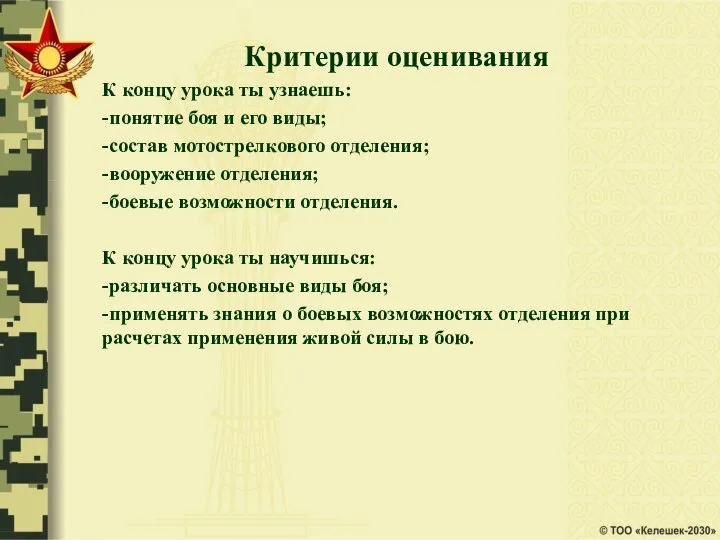 Критерии оценивания

К концу урока ты узнаешь:
-понятие боя и его виды;
-состав мотострелкового отделения;
-вооружение отделения;
-боевые возможности отделения.

К концу урока ты научишься:
-различать основные виды боя;
-применять знания о боевых возможностях отделения при расчетах применения живой силы в бою.

© ТОО «Келешек-2030»